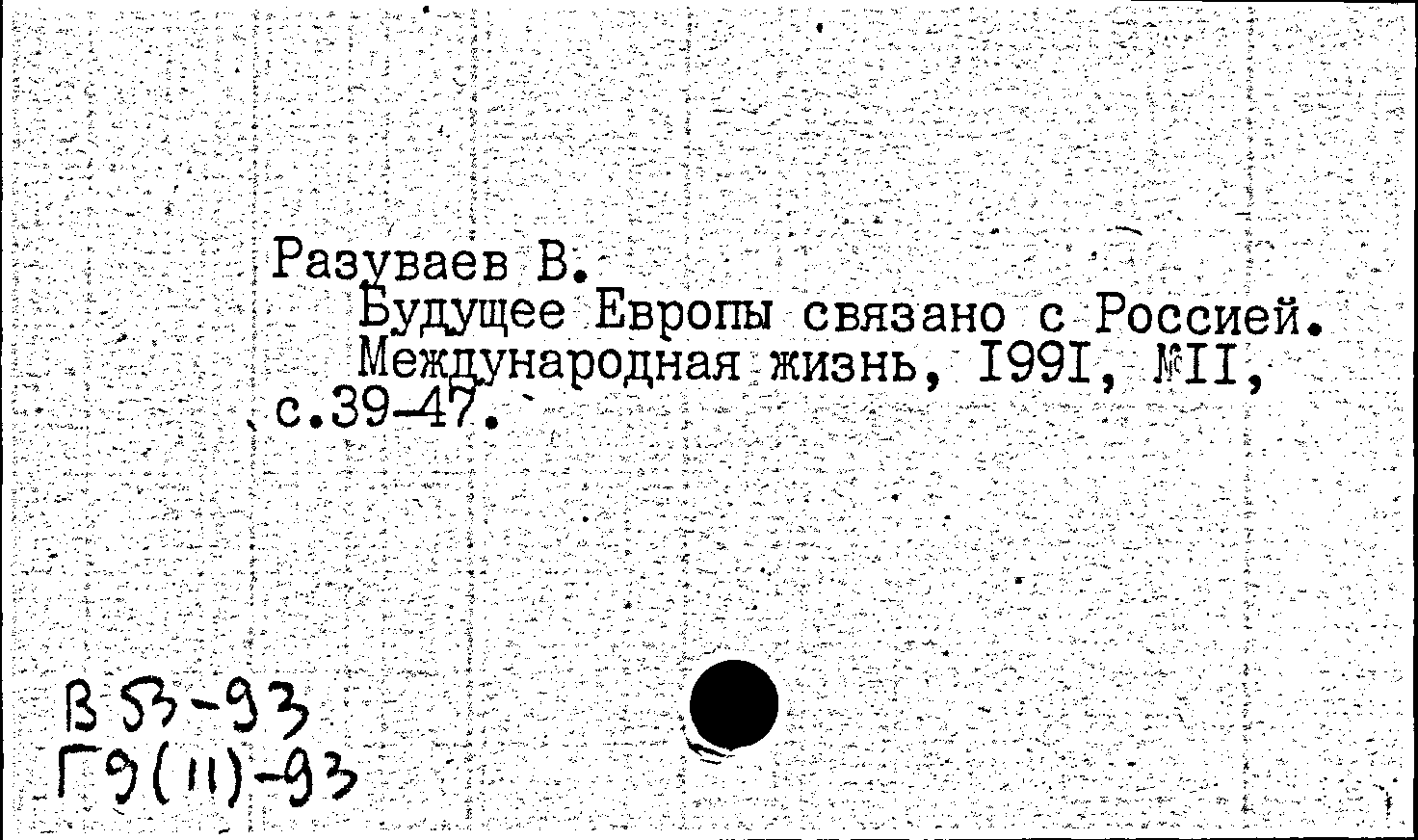 Разуваев В.
Будущее Европы связано с Россией. Международная жизнь, I99I, №II, с.39-47.

В 53-93
Г9(11)-93